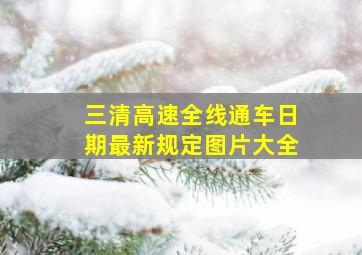 三清高速全线通车日期最新规定图片大全